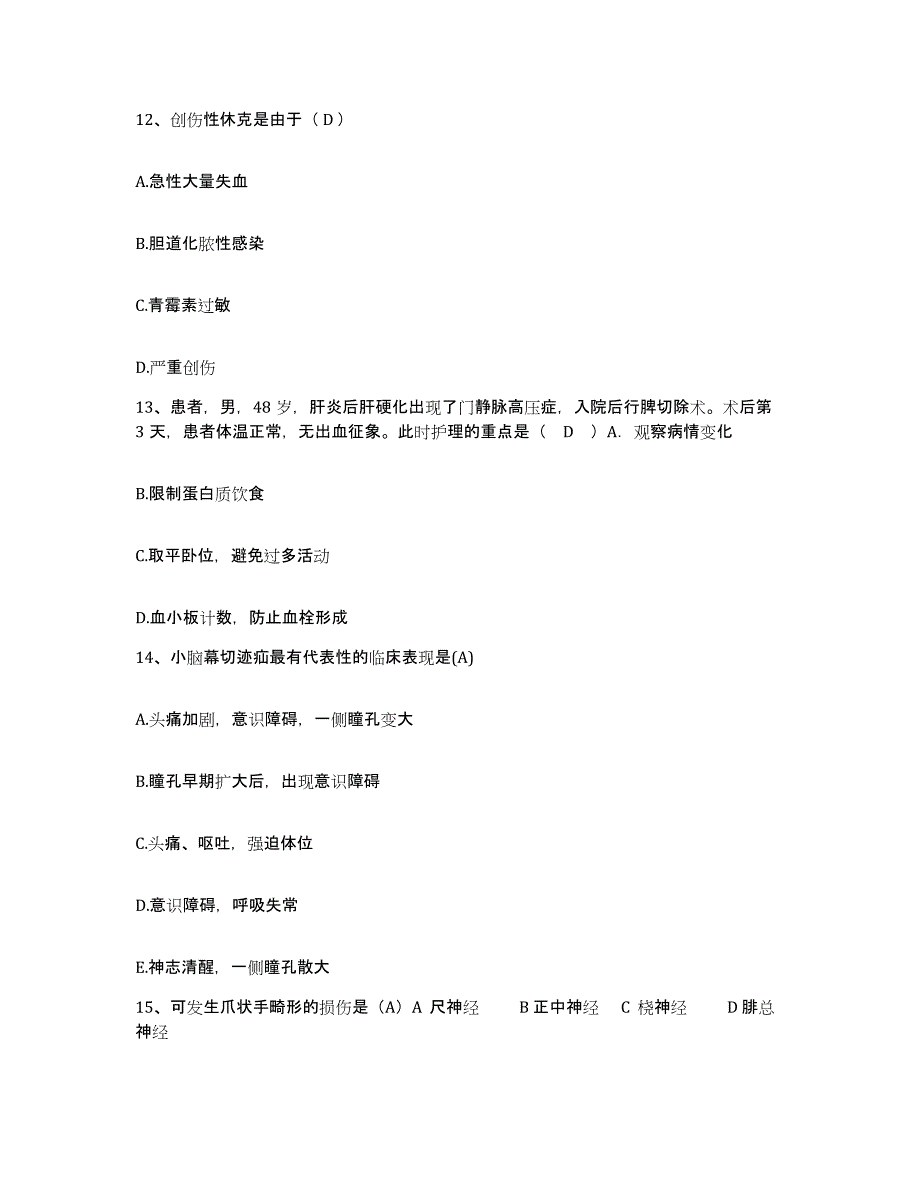 12、创伤性休克是由于（D）

A.急性大量失血

B.胆道化脓性感染

C.青霉素过敏

D.严重创伤

13、患者，男，48 岁，肝炎后肝硬化出现了门静脉高压症，入院后行脾切除术。术后第 3 天，患者体温正常，无出血征象。此时护理的重点是（ D ）A. 观察病情变化

B.限制蛋白质饮食

C.取平卧位，避免过多活动

D.血小板计数，防止血栓形成

14、小脑幕切迹疝最有代表性的临床表现是(A)

A.头痛加剧，意识障碍，一侧瞳孔变大

B.瞳孔早期扩大后，出现意识障碍

C.头痛、呕吐，强迫体位

D.意识障碍，呼吸失常

E.神志清醒，一侧瞳孔散大

15、可发生爪状手畸形的损伤是（A）A 尺神经 B 正中神经 C 桡神经 D 腓总神经